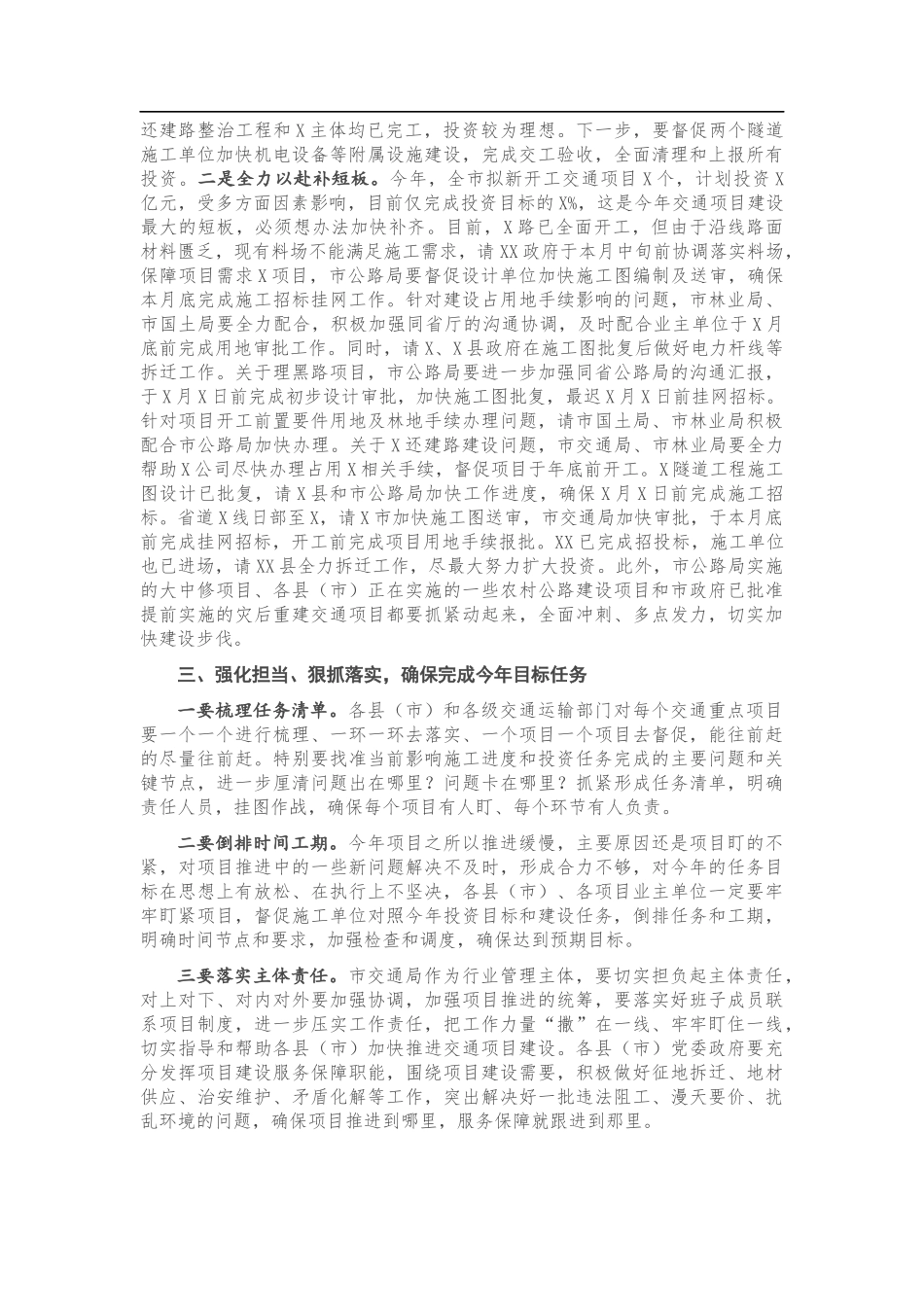 还建路整治工程和X主体均已完工，投资较为理想。下一步，要督促两个隧道施工单位加快机电设备等附属设施建设，完成交工验收，全面清理和上报所有投资。二是全力以赴补短板。今年，全市拟新开工交通项目X个，计划投资X亿元，受多方面因素影响，目前仅完成投资目标的X%，这是今年交通项目建设最大的短板，必须想办法加快补齐。目前，X路已全面开工，但由于沿线路面材料匮乏，现有料场不能满足施工需求，请XX政府于本月中旬前协调落实料场，保障项目需求X项目，市公路局要督促设计单位加快施工图编制及送审，确保本月底完成施工招标挂网工作。针对建设占用地手续影响的问题，市林业局、市国土局要全力配合，积极加强同省厅的沟通协调，及时配合业主单位于X月底前完成用地审批工作。同时，请X、X县政府在施工图批复后做好电力杆线等拆迁工作。关于理黑路项目，市公路局要进一步加强同省公路局的沟通汇报，于X月X日前完成初步设计审批，加快施工图批复，最迟X月X日前挂网招标。针对项目开工前置要件用地及林地手续办理问题，请市国土局、市林业局积极配合市公路局加快办理。关于X还建路建设问题，市交通局、市林业局要全力帮助X公司尽快办理占用X相关手续，督促项目于年底前开工。X隧道工程施工图设计已批复，请X县和市公路局加快工作进度，确保X月X日前完成施工招标。省道X线日部至X，请X市加快施工图送审，市交通局加快审批，于本月底前完成挂网招标，开工前完成项目用地手续报批。XX已完成招投标，施工单位也已进场，请XX县全力拆迁工作，尽最大努力扩大投资。此外，市公路局实施的大中修项目、各县（市）正在实施的一些农村公路建设项目和市政府已批准提前实施的灾后重建交通项目都要抓紧动起来，全面冲刺、多点发力，切实加快建设步伐。

三、强化担当、狠抓落实，确保完成今年目标任务

一要梳理任务清单。各县（市）和各级交通运输部门对每个交通重点项目要一个一个进行梳理、一环一环去落实、一个项目一个项目去督促，能往前赶的尽量往前赶。特别要找准当前影响施工进度和投资任务完成的主要问题和关键节点，进一步厘清问题出在哪里？问题卡在哪里？抓紧形成任务清单，明确责任人员，挂图作战，确保每个项目有人盯、每个环节有人负责。

二要倒排时间工期。今年项目之所以推进缓慢，主要原因还是项目盯的不紧，对项目推进中的一些新问题解决不及时，形成合力不够，对今年的任务目标在思想上有放松、在执行上不坚决，各县（市）、各项目业主单位一定要牢牢盯紧项目，督促施工单位对照今年投资目标和建设任务，倒排任务和工期，明确时间节点和要求，加强检查和调度，确保达到预期目标。

三要落实主体责任。市交通局作为行业管理主体，要切实担负起主体责任，对上对下、对内对外要加强协调，加强项目推进的统筹，要落实好班子成员联系项目制度，进一步压实工作责任，把工作力量“撒”在一线、牢牢盯住一线，切实指导和帮助各县（市）加快推进交通项目建设。各县（市）党委政府要充分发挥项目建设服务保障职能，围绕项目建设需要，积极做好征地拆迁、地材供应、治安维护、矛盾化解等工作，突出解决好一批违法阻工、漫天要价、扰乱环境的问题，确保项目推进到哪里，服务保障就跟进到那里。